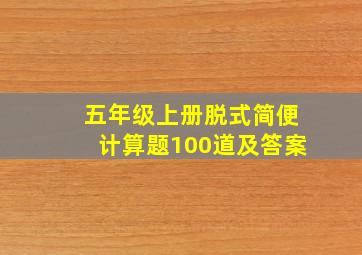 五年级上册脱式简便计算题100道及答案